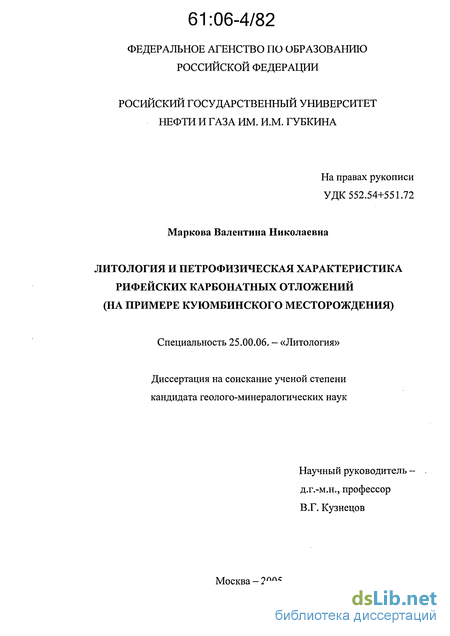 61:06-4/82

ФЕДЕРАЛЬНОЕ АГЕНСТВО ПО ОБРАЗОВАНИЮ
РОССИЙСКОЙ ФЕДЕРАЦИИ

РОСИЙСКИЙ ГОСУДАРСТВЕННЫЙ УНИВЕРСИТЕТ
НЕФТИ И ГАЗА ИМ. И.М. ГУБКИНА

На правах рукописи
УДК 552.54+551.72

Маркова Валентина Николаевна

ЛИТОЛОГИЯ И ПЕТРОФИЗИЧЕСКАЯ ХАРАКТЕРИСТИКА
РИФЕЙСКИХ КАРБОНАТНЫХ ОТЛОЖЕНИЙ
(НА ПРИМЕРЕ КУЮМБИНСКОГО МЕСТОРОЖДЕНИЯ)

Специальность 25.00.06. – «Литология»

Диссертация на соискание ученой степени
кандидата геолого-минералогических наук

Научный руководитель –
д.г.-м.н., профессор
В.Г. Кузнецов

Москва – 2005

dsLib.net
библиотека диссертаций